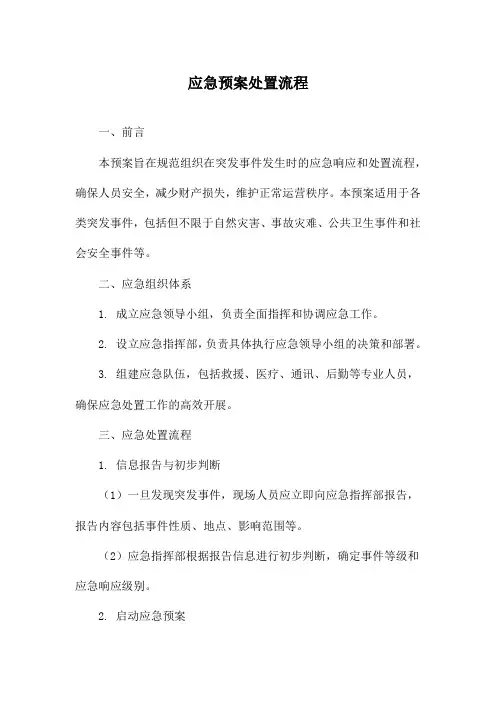 应急预案处置流程

一、前言

本预案旨在规范组织在突发事件发生时的应急响应和处置流程，确保人员安全，减少财产损失，维护正常运营秩序。本预案适用于各类突发事件，包括但不限于自然灾害、事故灾难、公共卫生事件和社会安全事件等。

二、应急组织体系

1. 成立应急领导小组，负责全面指挥和协调应急工作。

2. 设立应急指挥部，负责具体执行应急领导小组的决策和部署。

3. 组建应急队伍，包括救援、医疗、通讯、后勤等专业人员，确保应急处置工作的高效开展。

三、应急处置流程

1. 信息报告与初步判断

（1）一旦发现突发事件，现场人员应立即向应急指挥部报告，报告内容包括事件性质、地点、影响范围等。

（2）应急指挥部根据报告信息进行初步判断，确定事件等级和应急响应级别。

2. 启动应急预案